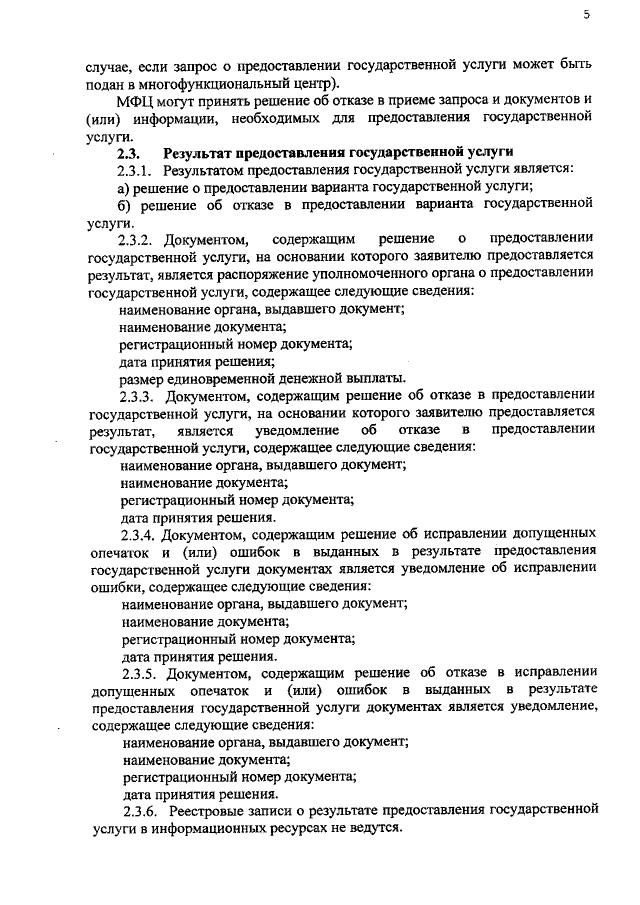 5

случае, если запрос о предоставлении государственной услуги может быть подан в многофункциональный центр).

МФЦ могут принять решение об отказе в приеме запроса и документов и (или) информации, необходимых для предоставления государственной услуги.

2.3. Результат предоставления государственной услуги

2.3.1. Результатом предоставления государственной услуги является:

а) решение о предоставлении варианта государственной услуги;

б) решение об отказе в предоставлении варианта государственной услуги.

2.3.2. Документом, содержащим решение о предоставлении государственной услуги, на основании которого заявителю предоставляется результат, является распоряжение уполномоченного органа о предоставлении государственной услуги, содержащее следующие сведения:

наименование органа, выдавшего документ;

наименование документа;

регистрационный номер документа;

дата принятия решения;

размер единовременной денежной выплаты.

2.3.3. Документом, содержащим решение об отказе в предоставлении государственной услуги, на основании которого заявителю предоставляется результат, является уведомление об отказе в предоставлении государственной услуги, содержащее следующие сведения:

наименование органа, выдавшего документ;

наименование документа;

регистрационный номер документа;

дата принятия решения.

2.3.4. Документом, содержащим решение об исправлении допущенных опечаток и (или) ошибок в выданных в результате предоставления государственной услуги документах является уведомление об исправлении ошибки, содержащее следующие сведения:

наименование органа, выдавшего документ;

наименование документа;

регистрационный номер документа;

дата принятия решения.

2.3.5. Документом, содержащим решение об отказе в исправлении допущенных опечаток и (или) ошибок в выданных в результате предоставления государственной услуги документах является уведомление, содержащее следующие сведения:

наименование органа, выдавшего документ;

наименование документа;

регистрационный номер документа;

дата принятия решения.

2.3.6. Реестровые записи о результате предоставления государственной услуги в информационных ресурсах не ведутся.